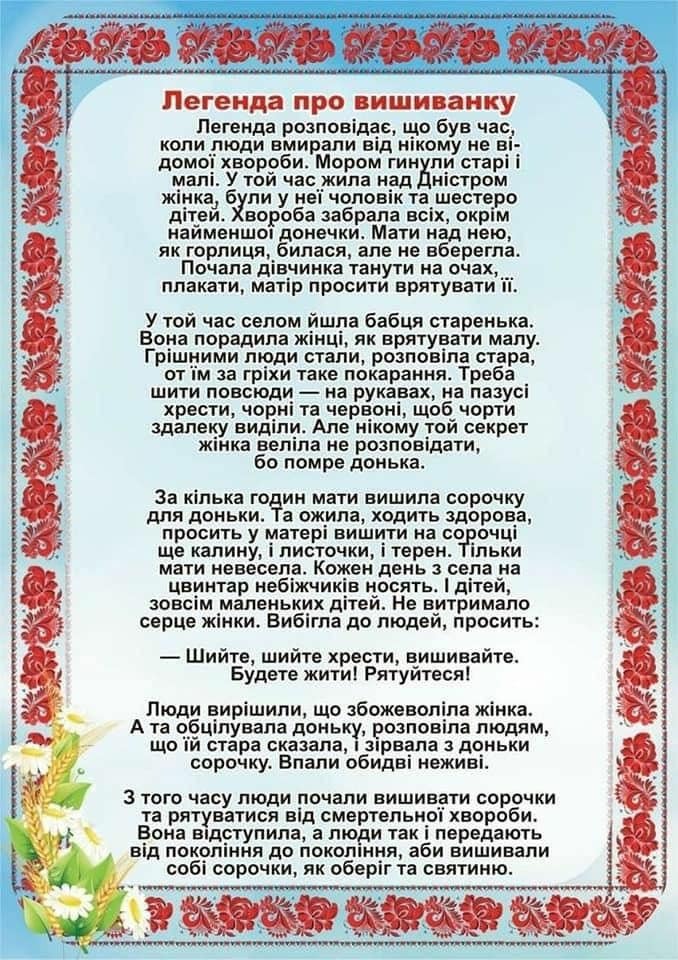 Легенда про вишиванку

Легенда розповідає, що був час, коли люди вмирали від нікому не відомої хвороби. Мором гинули старі і малі. У той час жила над Дністром жінка, були у неї чоловік та шестеро дітей. Хвороба забрала всіх, окрім найменшої донечки. Мати над нею, як горлиця, билася, але не вберегла. Почала дівчинка танути на очах, плакати, матір просити врятувати її.

У той час селом йшла бабця старенька. Вона порадила жінці, як врятувати малу. Грішними люди стали, розповіла стара, от їм за гріхи таке покарання. Треба шити повсюди — на рукавах, на пазусі хрести, чорні та червоні, щоб чорти здалеку виділи. Але нікому той секрет жінка веліла не розповідати, бо помре донька.

За кілька годин мати вишила сорочку для доньки. Та ожила, ходить здорова, просить у матері вишити на сорочці ще калину, і листочки, і терен. Тільки мати невесела. Кожен день з села на цвинтар небіжчиків носять. І дітей, зовсім маленьких дітей. Не витримало серце жінки. Вибігла до людей, просить:

— Шийте, шийте хрести, вишивайте. Будете жити! Рятуйтеся!

Люди вирішили, що збожеволіла жінка. А та обцілувала доньку, розповіла людям, що їй стара сказала, і зірвала з доньки сорочку. Впали обидві неживі.

З того часу люди почали вишивати сорочки та рятуватися від смертельної хвороби. Вона відступила, а люди так і передають від покоління до покоління, аби вишивали собі сорочки, як оберіг та святиню.